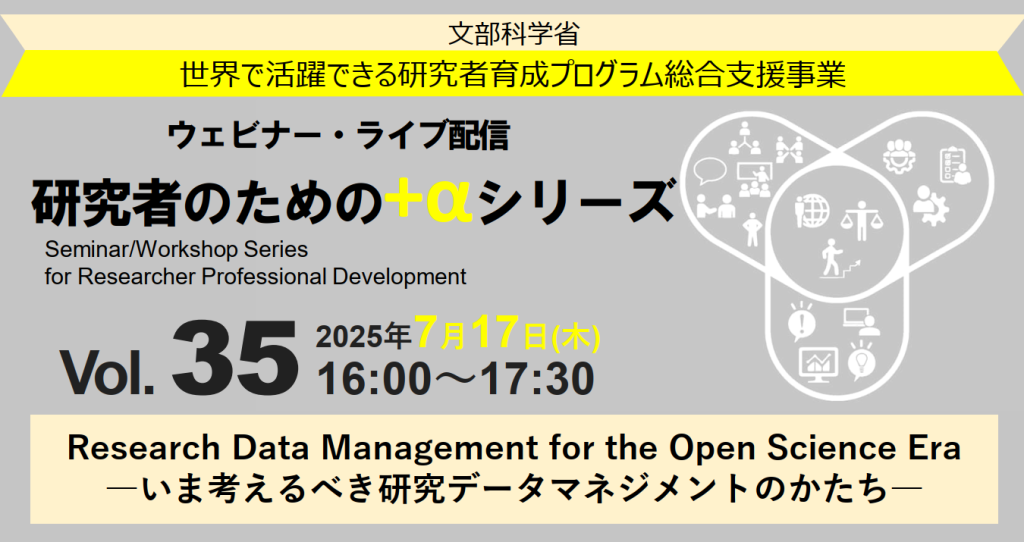 文部科学省
世界で活躍できる研究者育成プログラム総合支援事業

ウェビナー・ライブ配信
研究者のための+αシリーズ
Seminar/Workshop Series for Researcher Professional Development

Vol. 35 2025年7月17日(木) 16:00～17:30

Research Data Management for the Open Science Era
―いま考えるべき研究データマネジメントのかたち―